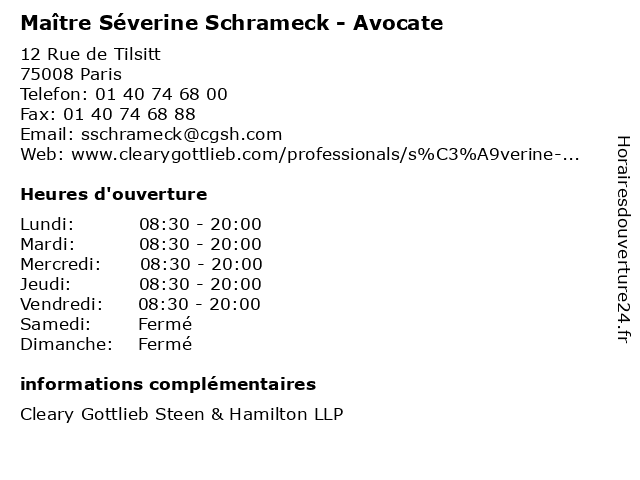 Maître Séverine Schrameck - Avocate

12 Rue de Tilsitt
75008 Paris
Telefon: 01 40 74 68 00
Fax: 01 40 74 68 88
Email: sschrameck@cgsh.com
Web: www.clearygottlieb.com/professionals/s%C3%A9verine-...

Heures d'ouverture

| | |
|---|---|
| Lundi: | 08:30 - 20:00 |
| Mardi: | 08:30 - 20:00 |
| Mercredi: | 08:30 - 20:00 |
| Jeudi: | 08:30 - 20:00 |
| Vendredi: | 08:30 - 20:00 |
| Samedi: | Fermé |
| Dimanche: | Fermé |

informations complémentaires

Cleary Gottlieb Steen & Hamilton LLP

Horairesdouverture24.fr